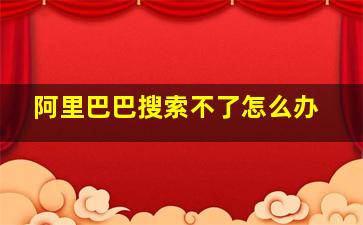 阿里巴巴搜索不了怎么办